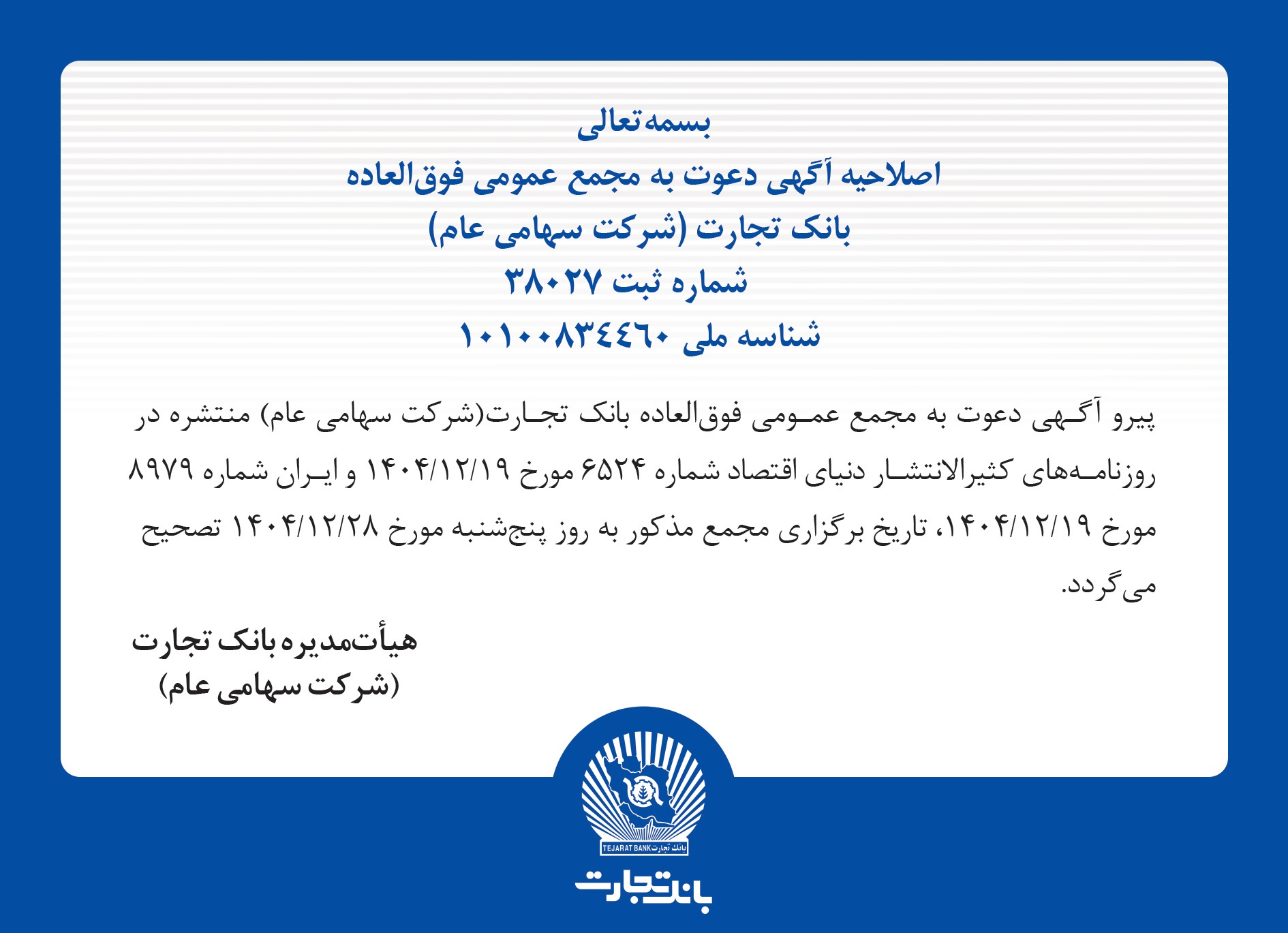 بسمه‌تعالی
اصلاحیه آگهی دعوت به مجمع عمومی فوق‌العاده
بانک تجارت (شرکت سهامی عام)
شماره ثبت ۳۸۰۲۷
شناسه ملی ۱۰۱۰۰۸۳۴۴۶۰

پیرو آگهی دعوت به مجمع عمومی فوق‌العاده بانک تجارت(شرکت سهامی عام) منتشره در روزنامه‌های کثیرالانتشار دنیای اقتصاد شماره ۶۵۲۴ مورخ ۱۴۰۴/۱۲/۱۹ و ایران شماره ۸۹۷۹ مورخ ۱۴۰۴/۱۲/۱۹، تاریخ برگزاری مجمع مذکور به روز پنج‌شنبه مورخ ۱۴۰۴/۱۲/۲۸ تصحیح می‌گردد.

هیأت‌مدیره بانک تجارت
(شرکت سهامی عام)

TEJARAT BANK بانک تجارت
بانک تجارت